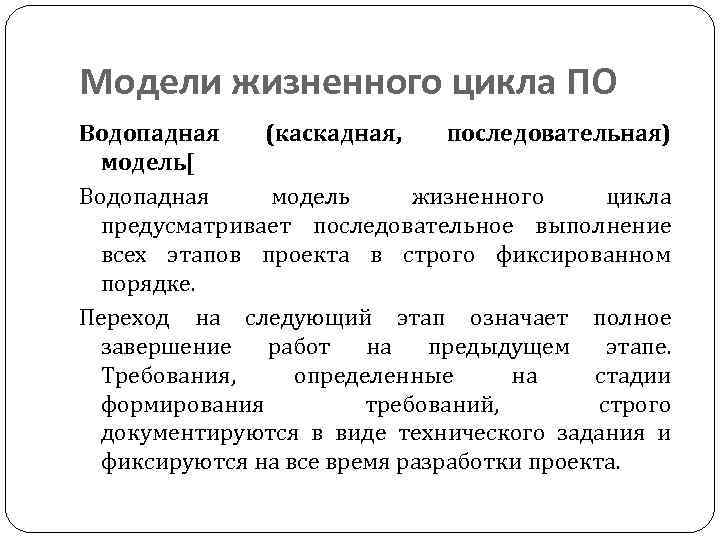 Модели жизненного цикла ПО

Водопадная (каскадная, последовательная) модель[

Водопадная модель жизненного цикла предусматривает последовательное выполнение всех этапов проекта в строго фиксированном порядке.

Переход на следующий этап означает полное завершение работ на предыдущем этапе. Требования, определенные на стадии формирования требований, строго документируются в виде технического задания и фиксируются на все время разработки проекта.